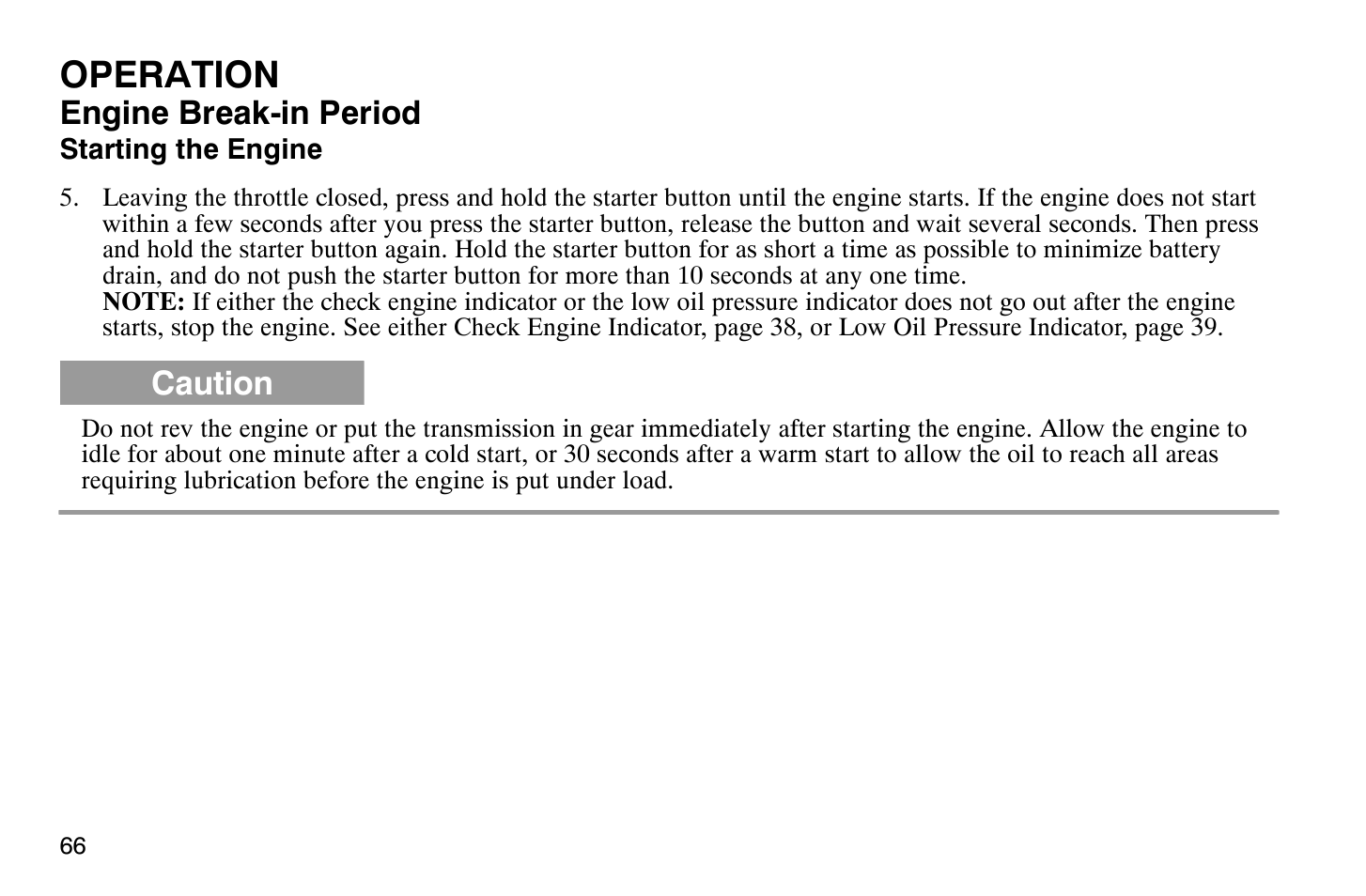 OPERATION
Engine Break-in Period
Starting the Engine

5. Leaving the throttle closed, press and hold the starter button until the engine starts. If the engine does not start within a few seconds after you press the starter button, release the button and wait several seconds. Then press and hold the starter button again. Hold the starter button for as short a time as possible to minimize battery drain, and do not push the starter button for more than 10 seconds at any one time.
NOTE: If either the check engine indicator or the low oil pressure indicator does not go out after the engine starts, stop the engine. See either Check Engine Indicator, page 38, or Low Oil Pressure Indicator, page 39.

Caution

Do not rev the engine or put the transmission in gear immediately after starting the engine. Allow the engine to idle for about one minute after a cold start, or 30 seconds after a warm start to allow the oil to reach all areas requiring lubrication before the engine is put under load.

66